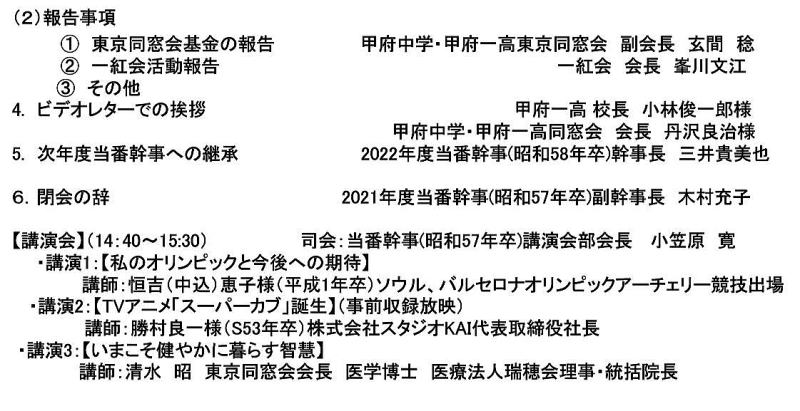 (2)報告事項
① 東京同窓会基金の報告　甲府中学・甲府一高東京同窓会　副会長　玄間　稔
② 一紅会活動報告　一紅会　会長　峯川文江
③ その他
4. ビデオレターでの挨拶　甲府一高 校長　小林俊一郎様
甲府中学・甲府一高同窓会　会長　丹沢良治様
5. 次年度当番幹事への継承　2022年度当番幹事(昭和58年卒)幹事長　三井貴美也

6. 閉会の辞　2021年度当番幹事(昭和57年卒)副幹事長　木村充子

【講演会】(14:40～15:30)　司会:当番幹事(昭和57年卒)講演会部会長　小笠原　寛
・講演1:【私のオリンピックと今後への期待】
講師:恒吉(中込)恵子様(平成1年卒)ソウル、バルセロナオリンピックアーチェリー競技出場
・講演2:【TVアニメ「スーパーカブ」誕生】(事前収録放映)
講師:勝村良一様(S53年卒)株式会社スタジオKAI代表取締役社長
・講演3:【いまこそ健やかに暮らす智慧】
講師:清水　昭　東京同窓会会長　医学博士　医療法人瑞穂会理事・統括院長